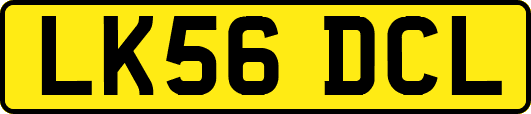 LK56 DCL